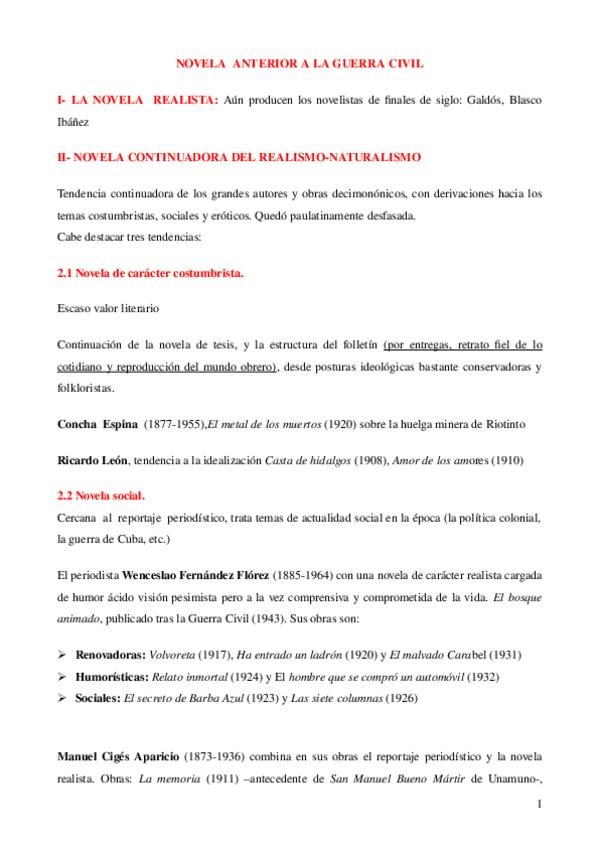 NOVELA ANTERIOR A LA GUERRA CIVIL

I- LA NOVELA REALISTA: Aún producen los novelistas de finales de siglo: Galdós, Blasco Ibáñez

II- NOVELA CONTINUADORA DEL REALISMO-NATURALISMO

Tendencia continuadora de los grandes autores y obras decimonónicos, con derivaciones hacia los temas costumbristas, sociales y eróticos. Quedó paulatinamente desfasada.
Cabe destacar tres tendencias:

2.1 Novela de carácter costumbrista.

Escaso valor literario

Continuación de la novela de tesis, y la estructura del folletín (por entregas, retrato fiel de lo cotidiano y reproducción del mundo obrero), desde posturas ideológicas bastante conservadoras y folkloristas.

Concha Espina (1877-1955),El metal de los muertos (1920) sobre la huelga minera de Riotinto

Ricardo León, tendencia a la idealización Casta de hidalgos (1908), Amor de los amores (1910)

2.2 Novela social.
Cercana al reportaje periodístico, trata temas de actualidad social en la época (la política colonial, la guerra de Cuba, etc.)

El periodista Wenceslao Fernández Flórez (1885-1964) con una novela de carácter realista cargada de humor ácido visión pesimista pero a la vez comprensiva y comprometida de la vida. El bosque animado, publicado tras la Guerra Civil (1943). Sus obras son:

➢ Renovadoras: Volvoreta (1917), Ha entrado un ladrón (1920) y El malvado Carabel (1931)
➢ Humorísticas: Relato inmortal (1924) y El hombre que se compró un automóvil (1932)
➢ Sociales: El secreto de Barba Azul (1923) y Las siete columnas (1926)

Manuel Cigés Aparicio (1873-1936) combina en sus obras el reportaje periodístico y la novela realista. Obras: La memoria (1911) –antecedente de San Manuel Bueno Mártir de Unamuno-,

1